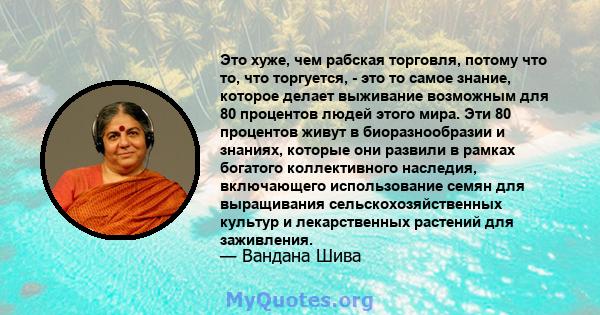 Это хуже, чем рабская торговля, потому что то, что торгуется, - это то самое знание, которое делает выживание возможным для 80 процентов людей этого мира. Эти 80 процентов живут в биоразнообразии и знаниях, которые они развили в рамках богатого коллективного наследия, включающего использование семян для выращивания сельскохозяйственных культур и лекарственных растений для заживления.
— Вандана Шива

MyQuotes.org